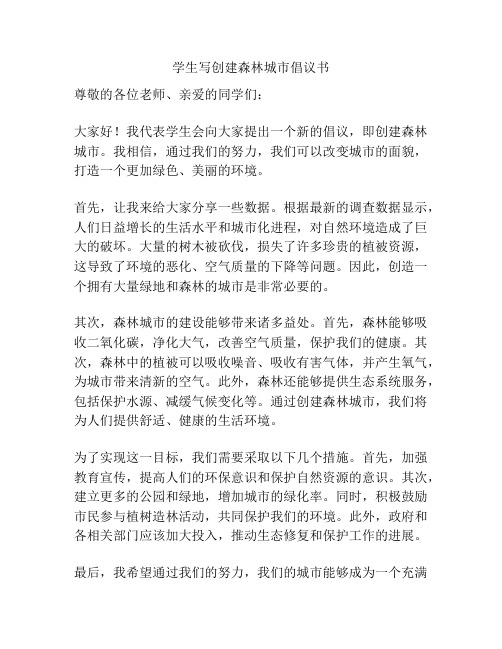 学生写创建森林城市倡议书

尊敬的各位老师、亲爱的同学们：

大家好！我代表学生会向大家提出一个新的倡议，即创建森林城市。我相信，通过我们的努力，我们可以改变城市的面貌，打造一个更加绿色、美丽的环境。

首先，让我来给大家分享一些数据。根据最新的调查数据显示，人们日益增长的生活水平和城市化进程，对自然环境造成了巨大的破坏。大量的树木被砍伐，损失了许多珍贵的植被资源，这导致了环境的恶化、空气质量的下降等问题。因此，创造一个拥有大量绿地和森林的城市是非常必要的。

其次，森林城市的建设能够带来诸多益处。首先，森林能够吸收二氧化碳，净化大气，改善空气质量，保护我们的健康。其次，森林中的植被可以吸收噪音、吸收有害气体，并产生氧气，为城市带来清新的空气。此外，森林还能够提供生态系统服务，包括保护水源、减缓气候变化等。通过创建森林城市，我们将为人们提供舒适、健康的生活环境。

为了实现这一目标，我们需要采取以下几个措施。首先，加强教育宣传，提高人们的环保意识和保护自然资源的意识。其次，建立更多的公园和绿地，增加城市的绿化率。同时，积极鼓励市民参与植树造林活动，共同保护我们的环境。此外，政府和各相关部门应该加大投入，推动生态修复和保护工作的进展。

最后，我希望通过我们的努力，我们的城市能够成为一个充满